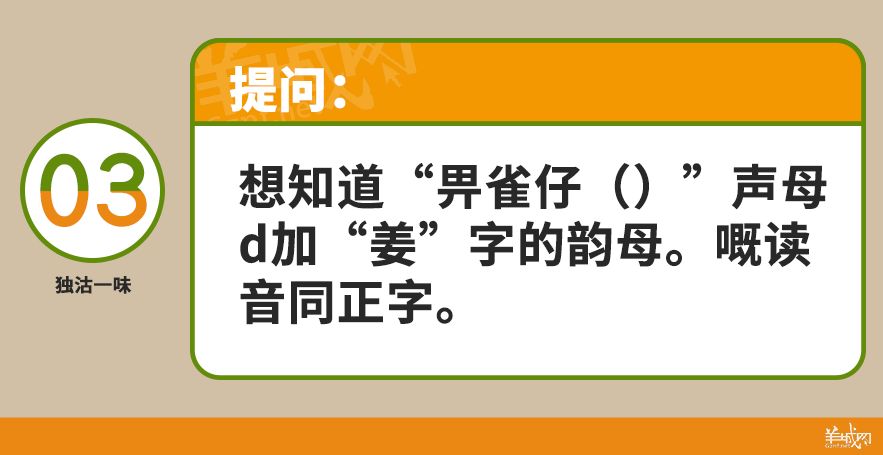 03
独沽一味

提问：

想知道“畀雀仔（）”声母d加“姜”字的韵母。嘅读音同正字。

羊城网